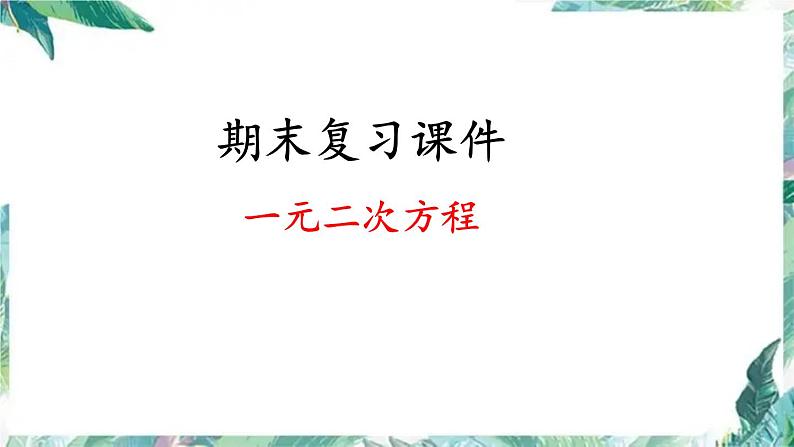 期末复习课件

一元二次方程